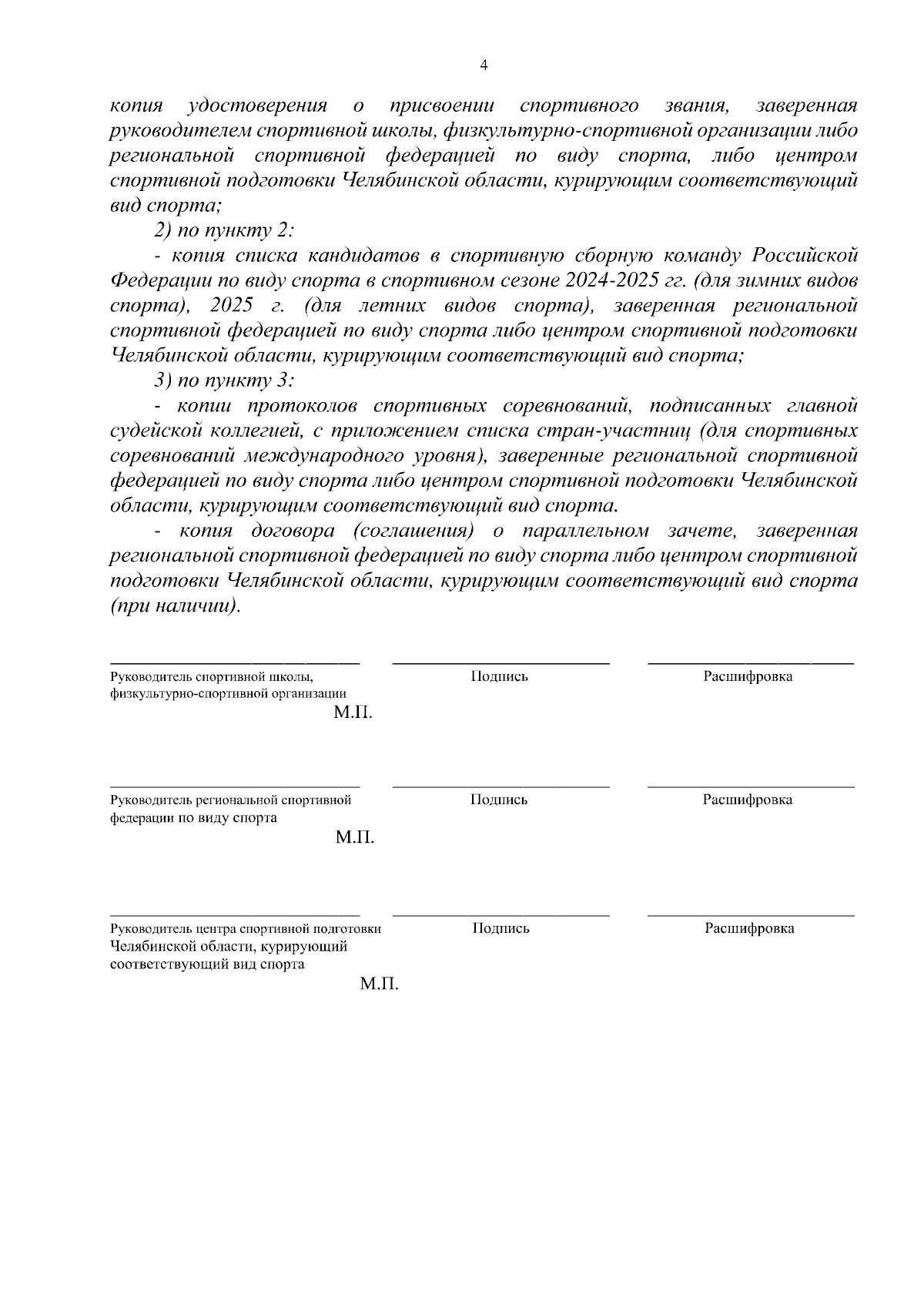 4

копия удостоверения о присвоении спортивного звания, заверенная руководителем спортивной школы, физкультурно-спортивной организации либо региональной спортивной федерацией по виду спорта, либо центром спортивной подготовки Челябинской области, курирующим соответствующий вид спорта;

2) по пункту 2:

- копия списка кандидатов в спортивную сборную команду Российской Федерации по виду спорта в спортивном сезоне 2024-2025 гг. (для зимних видов спорта), 2025 г. (для летних видов спорта), заверенная региональной спортивной федерацией по виду спорта либо центром спортивной подготовки Челябинской области, курирующим соответствующий вид спорта;

3) по пункту 3:

- копии протоколов спортивных соревнований, подписанных главной судейской коллегией, с приложением списка стран-участниц (для спортивных соревнований международного уровня), заверенные региональной спортивной федерацией по виду спорта либо центром спортивной подготовки Челябинской области, курирующим соответствующий вид спорта.

- копия договора (соглашения) о параллельном зачете, заверенная региональной спортивной федерацией по виду спорта либо центром спортивной подготовки Челябинской области, курирующим соответствующий вид спорта (при наличии).

Руководитель спортивной школы, физкультурно-спортивной организации
Подпись
Расшифровка
М.П.

Руководитель региональной спортивной федерации по виду спорта
Подпись
Расшифровка
М.П.

Руководитель центра спортивной подготовки Челябинской области, курирующий соответствующий вид спорта
Подпись
Расшифровка
М.П.